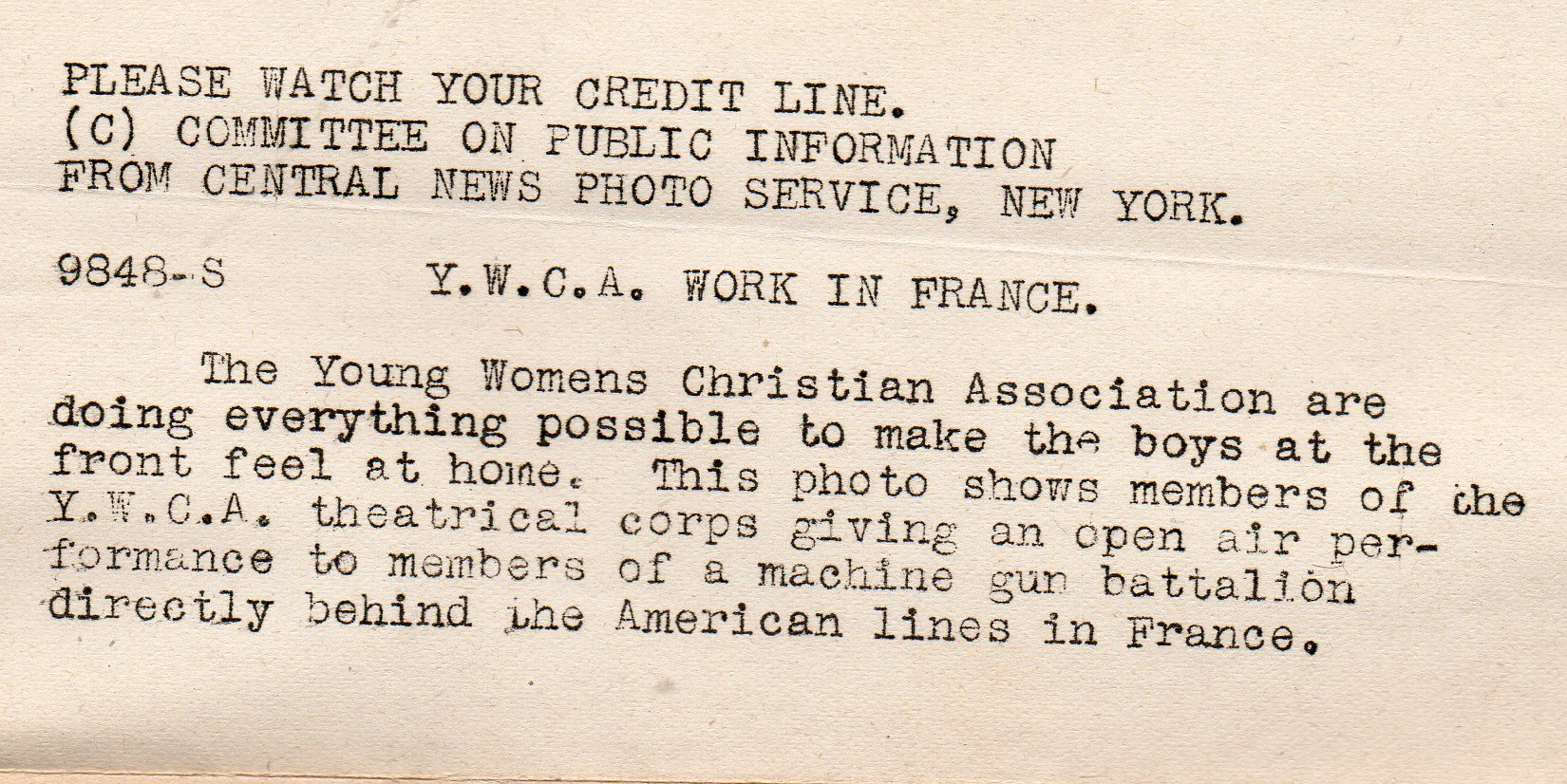 PLEASE WATCH YOUR CREDIT LINE.
(C) COMMITTEE ON PUBLIC INFORMATION
FROM CENTRAL NEWS PHOTO SERVICE, NEW YORK.

9848-S Y.W.C.A. WORK IN FRANCE.

The Young Womens Christian Association are doing everything possible to make the boys at the front feel at home. This photo shows members of the Y.W.C.A. theatrical corps giving an open air performance to members of a machine gun battalion directly behind the American lines in France.